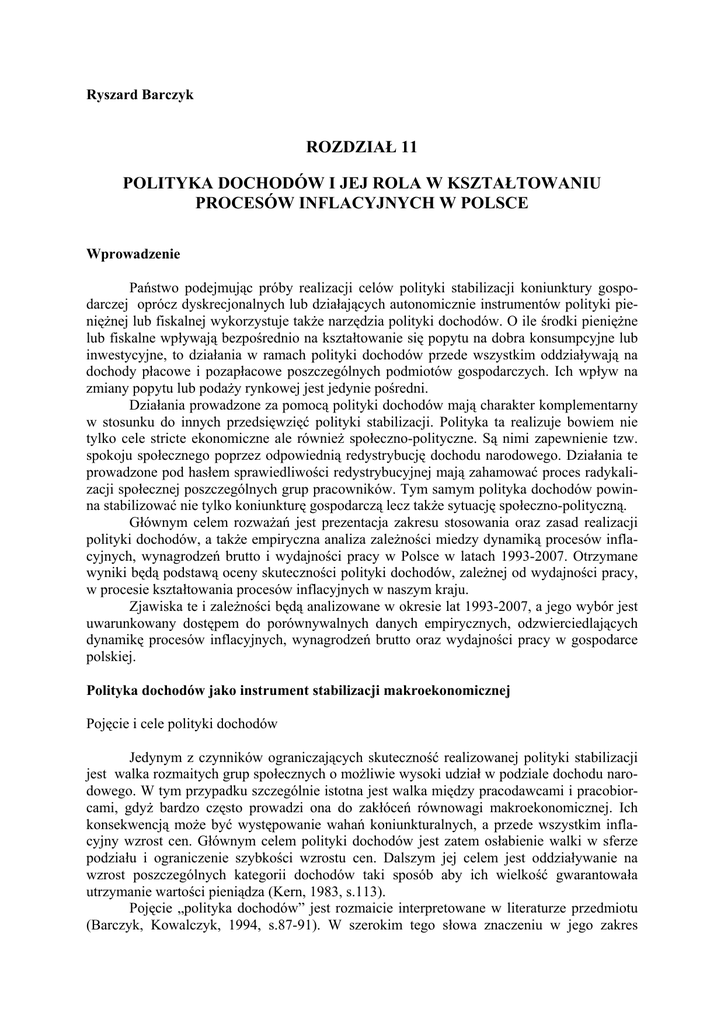 Ryszard Barczyk

ROZDZIAŁ 11

POLITYKA DOCHODÓW I JEJ ROLA W KSZTAŁTOWANIU PROCESÓW INFLACYJNYCH W POLSCE

Wprowadzenie

Państwo podejmując próby realizacji celów polityki stabilizacji koniunktury gospodarczej oprócz dyskrecjonalnych lub działających autonomicznie instrumentów polityki pieniężnej lub fiskalnej wykorzystuje także narzędzia polityki dochodów. O ile środki pieniężne lub fiskalne wpływają bezpośrednio na kształtowanie się popytu na dobra konsumpcyjne lub inwestycyjne, to działania w ramach polityki dochodów przede wszystkim oddziaływają na dochody płacowe i pozapłacowe poszczególnych podmiotów gospodarczych. Ich wpływ na zmiany popytu lub podaży rynkowej jest jedynie pośredni.

Działania prowadzone za pomocą polityki dochodów mają charakter komplementarny w stosunku do innych przedsięwzięć polityki stabilizacji. Polityka ta realizuje bowiem nie tylko cele stricte ekonomiczne ale również społeczno-polityczne. Są nimi zapewnienie tzw. spokoju społecznego poprzez odpowiednią redystrybucję dochodu narodowego. Działania te prowadzone pod hasłem sprawiedliwości redystrybucyjnej mają zahamować proces radykalizacji społecznej poszczególnych grup pracowników. Tym samym polityka dochodów powinna stabilizować nie tylko koniunkturę gospodarczą lecz także sytuację społeczno-polityczną.

Głównym celem rozważań jest prezentacja zakresu stosowania oraz zasad realizacji polityki dochodów, a także empiryczna analiza zależności miedzy dynamiką procesów inflacyjnych, wynagrodzeń brutto i wydajności pracy w Polsce w latach 1993-2007. Otrzymane wyniki będą podstawą oceny skuteczności polityki dochodów, zależnej od wydajności pracy, w procesie kształtowania procesów inflacyjnych w naszym kraju.

Zjawiska te i zależności będą analizowane w okresie lat 1993-2007, a jego wybór jest uwarunkowany dostępem do porównywalnych danych empirycznych, odzwierciedlających dynamikę procesów inflacyjnych, wynagrodzeń brutto oraz wydajności pracy w gospodarce polskiej.

Polityka dochodów jako instrument stabilizacji makroekonomicznej

Pojęcie i cele polityki dochodów

Jedynym z czynników ograniczających skuteczność realizowanej polityki stabilizacji jest walka rozmaitych grup społecznych o możliwie wysoki udział w podziale dochodu narodowego. W tym przypadku szczególnie istotna jest walka między pracodawcami i pracobiorcami, gdyż bardzo często prowadzi ona do zakłóceń równowagi makroekonomicznej. Ich konsekwencją może być występowanie wahań koniunkturalnych, a przede wszystkim inflacyjny wzrost cen. Głównym celem polityki dochodów jest zatem osłabienie walki w sferze podziału i ograniczenie szybkości wzrostu cen. Dalszym jej celem jest oddziaływanie na wzrost poszczególnych kategorii dochodów taki sposób aby ich wielkość gwarantowała utrzymanie wartości pieniądza (Kern, 1983, s.113).

Pojęcie „polityka dochodów” jest rozmaicie interpretowane w literaturze przedmiotu (Barczyk, Kowalczyk, 1994, s.87-91). W szerokim tego słowa znaczeniu w jego zakres